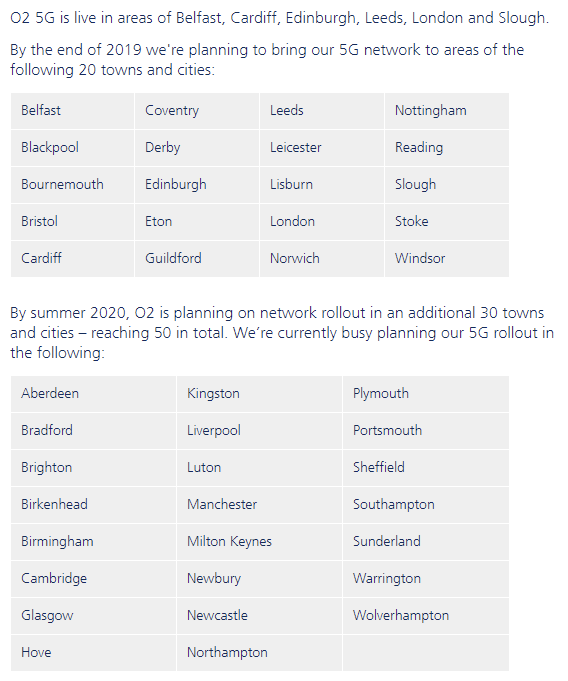 O2 5G is live in areas of Belfast, Cardiff, Edinburgh, Leeds, London and Slough.

By the end of 2019 we're planning to bring our 5G network to areas of the following 20 towns and cities:

| Belfast | Coventry | Leeds | Nottingham |
|---|---|---|---|
| Blackpool | Derby | Leicester | Reading |
| Bournemouth | Edinburgh | Lisburn | Slough |
| Bristol | Eton | London | Stoke |
| Cardiff | Guildford | Norwich | Windsor |

By summer 2020, O2 is planning on network rollout in an additional 30 towns and cities – reaching 50 in total. We're currently busy planning our 5G rollout in the following:

| Aberdeen | Kingston | Plymouth |
|---|---|---|
| Bradford | Liverpool | Portsmouth |
| Brighton | Luton | Sheffield |
| Birkenhead | Manchester | Southampton |
| Birmingham | Milton Keynes | Sunderland |
| Cambridge | Newbury | Warrington |
| Glasgow | Newcastle | Wolverhampton |
| Hove | Northampton | |